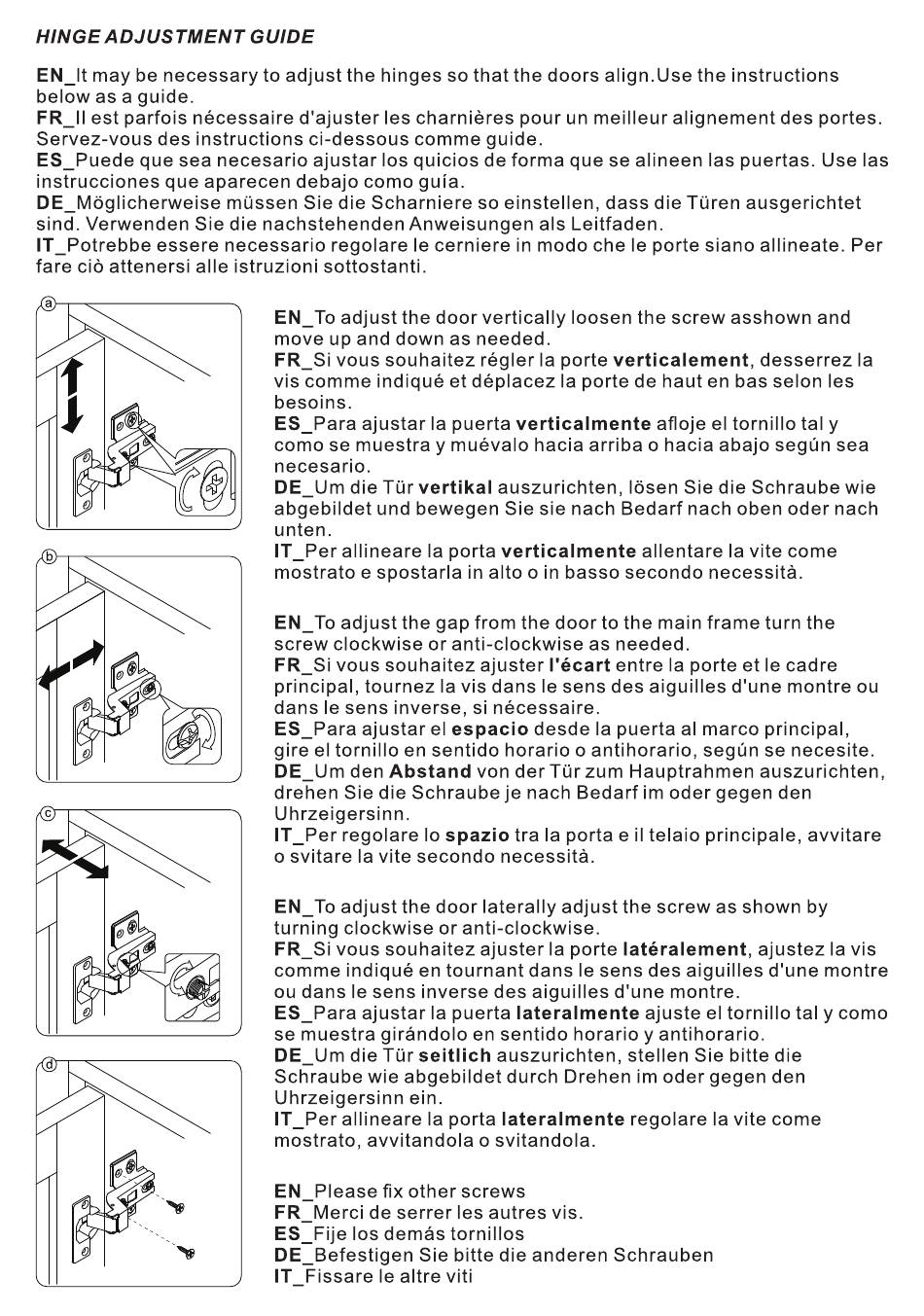 HINGE ADJUSTMENT GUIDE

EN_It may be necessary to adjust the hinges so that the doors align.Use the instructions below as a guide.
FR_Il est parfois nécessaire d'ajuster les charnières pour un meilleur alignement des portes. Servez-vous des instructions ci-dessous comme guide.
ES_Puede que sea necesario ajustar los quicios de forma que se alineen las puertas. Use las instrucciones que aparecen debajo como guía.
DE_Möglicherweise müssen Sie die Scharniere so einstellen, dass die Türen ausgerichtet sind. Verwenden Sie die nachstehenden Anweisungen als Leitfaden.
IT_Potrebbe essere necessario regolare le cerniere in modo che le porte siano allineate. Per fare ciò attenersi alle istruzioni sottostanti.

a

EN_To adjust the door vertically loosen the screw asshown and move up and down as needed.
FR_Si vous souhaitez régler la porte verticalement, desserrez la vis comme indiqué et déplacez la porte de haut en bas selon les besoins.
ES_Para ajustar la puerta verticalmente afloje el tornillo tal y como se muestra y muévalo hacia arriba o hacia abajo según sea necesario.
DE_Um die Tür vertikal auszurichten, lösen Sie die Schraube wie abgebildet und bewegen Sie sie nach Bedarf nach oben oder nach unten.
IT_Per allineare la porta verticalmente allentare la vite come mostrato e spostarla in alto o in basso secondo necessità.

b

EN_To adjust the gap from the door to the main frame turn the screw clockwise or anti-clockwise as needed.
FR_Si vous souhaitez ajuster l'écart entre la porte et le cadre principal, tournez la vis dans le sens des aiguilles d'une montre ou dans le sens inverse, si nécessaire.
ES_Para ajustar el espacio desde la puerta al marco principal, gire el tornillo en sentido horario o antihorario, según se necesite.
DE_Um den Abstand von der Tür zum Hauptrahmen auszurichten, drehen Sie die Schraube je nach Bedarf im oder gegen den Uhrzeigersinn.
IT_Per regolare lo spazio tra la porta e il telaio principale, avvitare o svitare la vite secondo necessità.

c

EN_To adjust the door laterally adjust the screw as shown by turning clockwise or anti-clockwise.
FR_Si vous souhaitez ajuster la porte latéralement, ajustez la vis comme indiqué en tournant dans le sens des aiguilles d'une montre ou dans le sens inverse des aiguilles d'une montre.
ES_Para ajustar la puerta lateralmente ajuste el tornillo tal y como se muestra girándolo en sentido horario y antihorario.
DE_Um die Tür seitlich auszurichten, stellen Sie bitte die Schraube wie abgebildet durch Drehen im oder gegen den Uhrzeigersinn ein.
IT_Per allineare la porta lateralmente regolare la vite come mostrato, avvitandola o svitandola.

d

EN_Please fix other screws
FR_Merci de serrer les autres vis.
ES_Fije los demás tornillos
DE_Befestigen Sie bitte die anderen Schrauben
IT_Fissare le altre viti